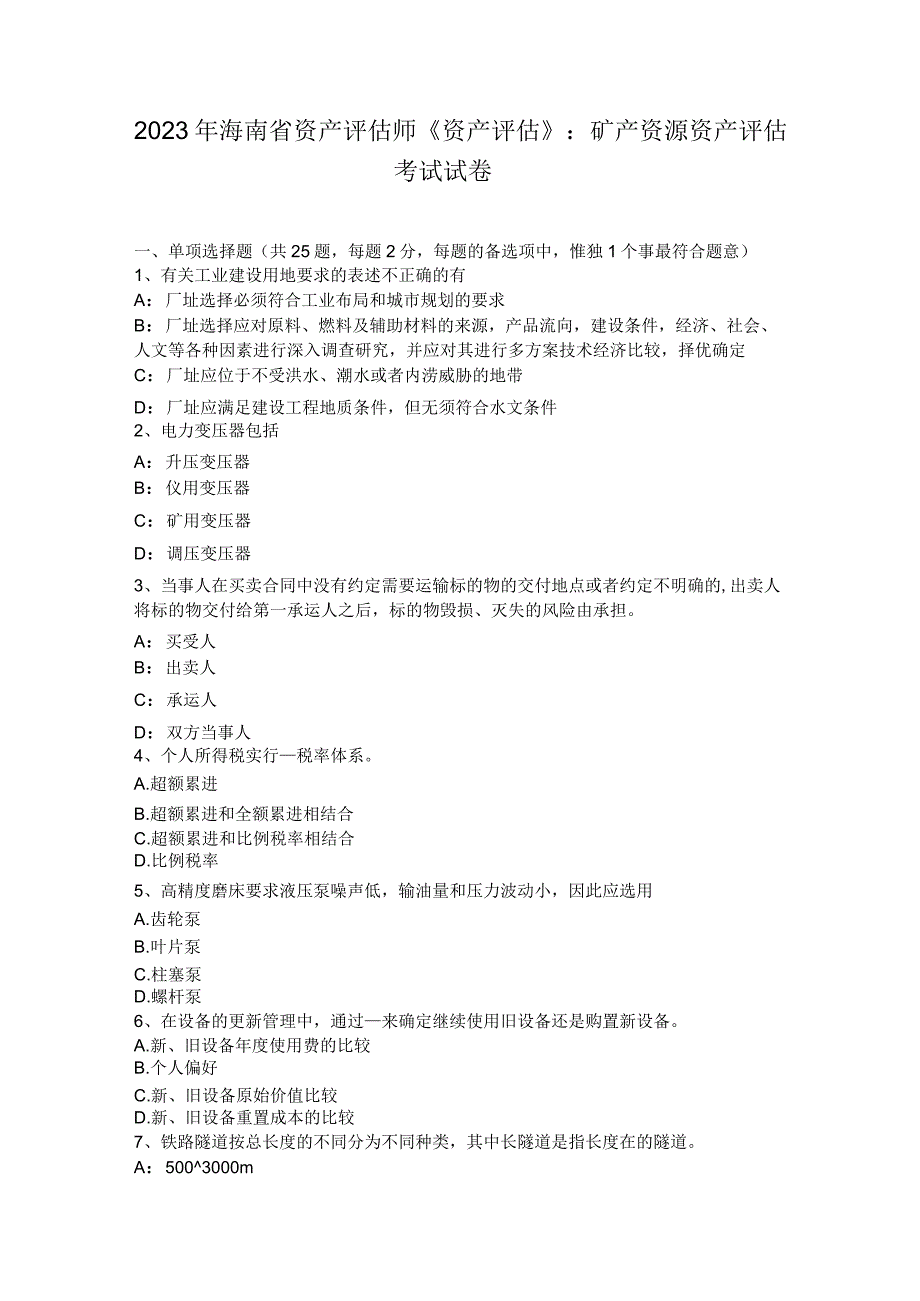 2023年海南省资产评估师《资产评估》：矿产资源资产评估考试试卷

一、单项选择题（共25题，每题2分，每题的备选项中，惟独1个事最符合题意）
1、有关工业建设用地要求的表述不正确的有
A：厂址选择必须符合工业布局和城市规划的要求
B：厂址选择应对原料、燃料及辅助材料的来源，产品流向，建设条件，经济、社会、人文等各种因素进行深入调查研究，并应对其进行多方案技术经济比较，择优确定
C：厂址应位于不受洪水、潮水或者内涝威胁的地带
D：厂址应满足建设工程地质条件，但无须符合水文条件
2、电力变压器包括
A：升压变压器
B：仪用变压器
C：矿用变压器
D：调压变压器
3、当事人在买卖合同中没有约定需要运输标的物的交付地点或者约定不明确的，出卖人将标的物交付给第一承运人之后，标的物毁损、灭失的风险由承担。
A：买受人
B：出卖人
C：承运人
D：双方当事人
4、个人所得税实行—税率体系。
A.超额累进
B.超额累进和全额累进相结合
C.超额累进和比例税率相结合
D.比例税率
5、高精度磨床要求液压泵噪声低，输油量和压力波动小，因此应选用
A.齿轮泵
B.叶片泵
C.柱塞泵
D.螺杆泵
6、在设备的更新管理中，通过—来确定继续使用旧设备还是购置新设备。
A.新、旧设备年度使用费的比较
B.个人偏好
C.新、旧设备原始价值比较
D.新、旧设备重置成本的比较
7、铁路隧道按总长度的不同分为不同种类，其中长隧道是指长度在的隧道。
A：500^3000m